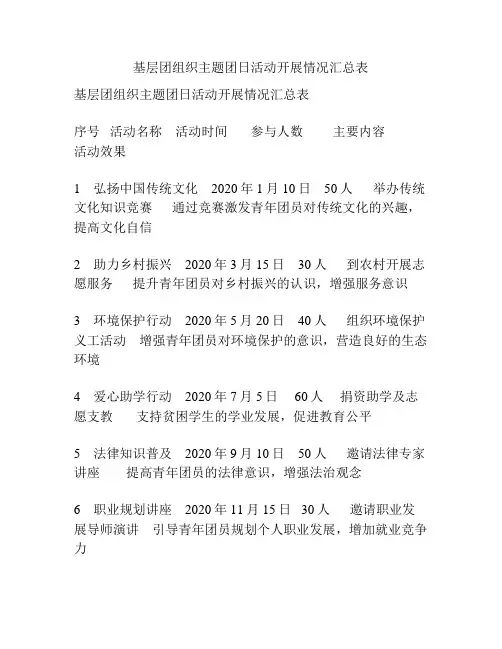 基层团组织主题团日活动开展情况汇总表

基层团组织主题团日活动开展情况汇总表

序号 活动名称 活动时间 参与人数 主要内容 活动效果

1 弘扬中国传统文化 2020 年 1 月 10 日 50 人 举办传统文化知识竞赛 通过竞赛激发青年团员对传统文化的兴趣，提高文化自信

2 助力乡村振兴 2020 年 3 月 15 日 30 人 到农村开展志愿服务 提升青年团员对乡村振兴的认识，增强服务意识

3 环境保护行动 2020 年 5 月 20 日 40 人 组织环境保护义工活动 增强青年团员对环境保护的意识，营造良好的生态环境

4 爱心助学行动 2020 年 7 月 5 日 60 人 捐资助学及志愿支教 支持贫困学生的学业发展，促进教育公平

5 法律知识普及 2020 年 9 月 10 日 50 人 邀请法律专家讲座 提高青年团员的法律意识，增强法治观念

6 职业规划讲座 2020 年 11 月 15 日 30 人 邀请职业发展导师演讲 引导青年团员规划个人职业发展，增加就业竞争力